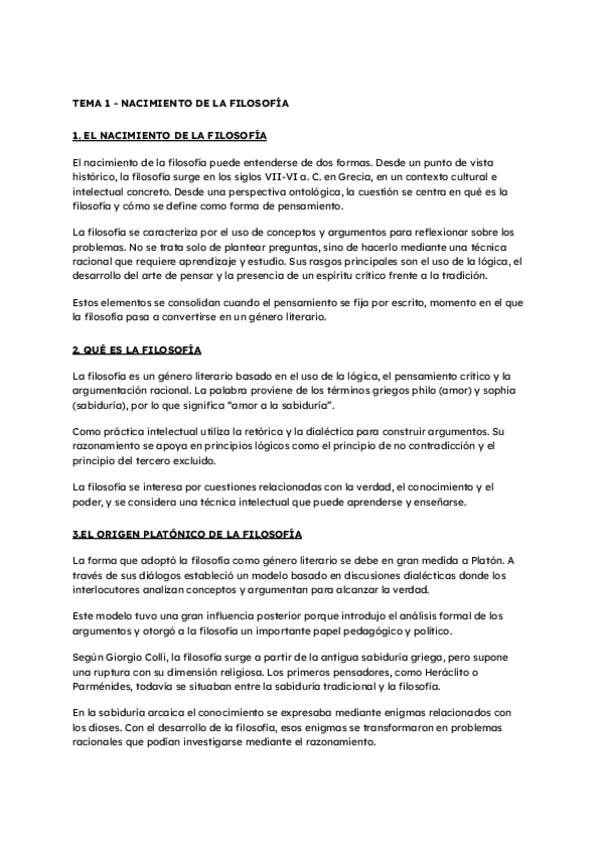 TEMA 1 - NACIMIENTO DE LA FILOSOFÍA

1. EL NACIMIENTO DE LA FILOSOFÍA

El nacimiento de la filosofía puede entenderse de dos formas. Desde un punto de vista histórico, la filosofía surge en los siglos VII-VI a. C. en Grecia, en un contexto cultural e intelectual concreto. Desde una perspectiva ontológica, la cuestión se centra en qué es la filosofía y cómo se define como forma de pensamiento.

La filosofía se caracteriza por el uso de conceptos y argumentos para reflexionar sobre los problemas. No se trata solo de plantear preguntas, sino de hacerlo mediante una técnica racional que requiere aprendizaje y estudio. Sus rasgos principales son el uso de la lógica, el desarrollo del arte de pensar y la presencia de un espíritu crítico frente a la tradición.

Estos elementos se consolidan cuando el pensamiento se fija por escrito, momento en el que la filosofía pasa a convertirse en un género literario.

2. QUÉ ES LA FILOSOFÍA

La filosofía es un género literario basado en el uso de la lógica, el pensamiento crítico y la argumentación racional. La palabra proviene de los términos griegos philo (amor) y sophia (sabiduría), por lo que significa "amor a la sabiduría".

Como práctica intelectual utiliza la retórica y la dialéctica para construir argumentos. Su razonamiento se apoya en principios lógicos como el principio de no contradicción y el principio del tercero excluido.

La filosofía se interesa por cuestiones relacionadas con la verdad, el conocimiento y el poder, y se considera una técnica intelectual que puede aprenderse y enseñarse.

3.EL ORIGEN PLATÓNICO DE LA FILOSOFÍA

La forma que adoptó la filosofía como género literario se debe en gran medida a Platón. A través de sus diálogos estableció un modelo basado en discusiones dialécticas donde los interlocutores analizan conceptos y argumentan para alcanzar la verdad.

Este modelo tuvo una gran influencia posterior porque introdujo el análisis formal de los argumentos y otorgó a la filosofía un importante papel pedagógico y político.

Según Giorgio Colli, la filosofía surge a partir de la antigua sabiduría griega, pero supone una ruptura con su dimensión religiosa. Los primeros pensadores, como Heráclito o Parménides, todavía se situaban entre la sabiduría tradicional y la filosofía.

En la sabiduría arcaica el conocimiento se expresaba mediante enigmas relacionados con los dioses. Con el desarrollo de la filosofía, esos enigmas se transformaron en problemas racionales que podían investigarse mediante el razonamiento.